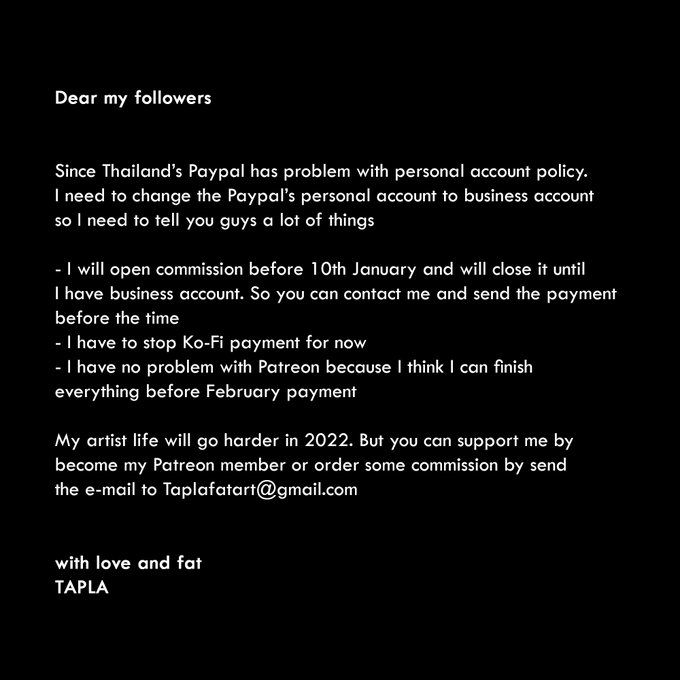 Dear my followers

Since Thailand's Paypal has problem with personal account policy. I need to change the Paypal's personal account to business account so I need to tell you guys a lot of things

- I will open commission before 10th January and will close it until I have business account. So you can contact me and send the payment before the time
- I have to stop Ko-Fi payment for now
- I have no problem with Patreon because I think I can finish everything before February payment

My artist life will go harder in 2022. But you can support me by become my Patreon member or order some commission by send the e-mail to Taplafatart@gmail.com

with love and fat
TAPLA